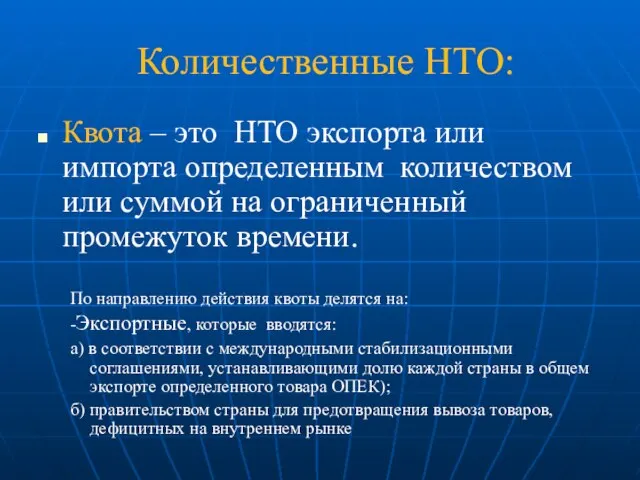 Количественные НТО:

Квота – это НТО экспорта или импорта определенным количеством или суммой на ограниченный промежуток времени.

По направлению действия квоты делятся на:

-Экспортные, которые вводятся:

а) в соответствии с международными стабилизационными соглашениями, устанавливающими долю каждой страны в общем экспорте определенного товара ОПЕК);

б) правительством страны для предотвращения вывоза товаров, дефицитных на внутреннем рынке